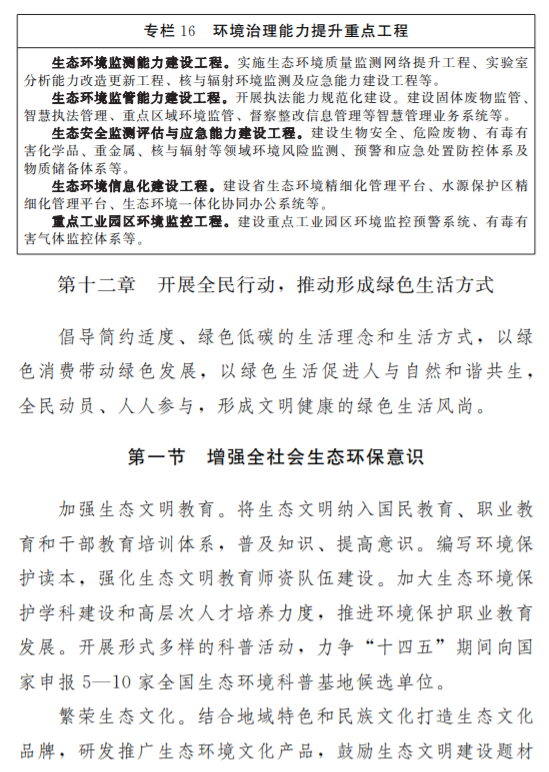 专栏 16　环境治理能力提升重点工程

生态环境监测能力建设工程。实施生态环境质量监测网络提升工程、实验室分析能力改造更新工程、核与辐射环境监测及应急能力建设工程等。

生态环境监管能力建设工程。开展执法能力规范化建设。建设固体废物监管、智慧执法管理、重点区域环境监管、督察整改信息管理等智慧管理业务系统等。

生态安全监测评估与应急能力建设工程。建设生物安全、危险废物、有毒有害化学品、重金属、核与辐射等领域环境风险监测、预警和应急处置防控体系及物质储备体系等。

生态环境信息化建设工程。建设省生态环境精细化管理平台、水源保护区精细化管理平台、生态环境一体化协同办公系统等。

重点工业园区环境监控工程。建设重点工业园区环境监控预警系统、有毒有害气体监控体系等。

第十二章　开展全民行动，推动形成绿色生活方式

倡导简约适度、绿色低碳的生活理念和生活方式，以绿色消费带动绿色发展，以绿色生活促进人与自然和谐共生，全民动员、人人参与，形成文明健康的绿色生活风尚。

第一节　增强全社会生态环保意识

加强生态文明教育。将生态文明纳入国民教育、职业教育和干部教育培训体系，普及知识、提高意识。编写环境保护读本，强化生态文明教育师资队伍建设。加大生态环境保护学科建设和高层次人才培养力度，推进环境保护职业教育发展。开展形式多样的科普活动，力争“十四五”期间向国家申报 5—10 家全国生态环境科普基地候选单位。

繁荣生态文化。结合地域特色和民族文化打造生态文化品牌，研发推广生态环境文化产品，鼓励生态文明建设题材